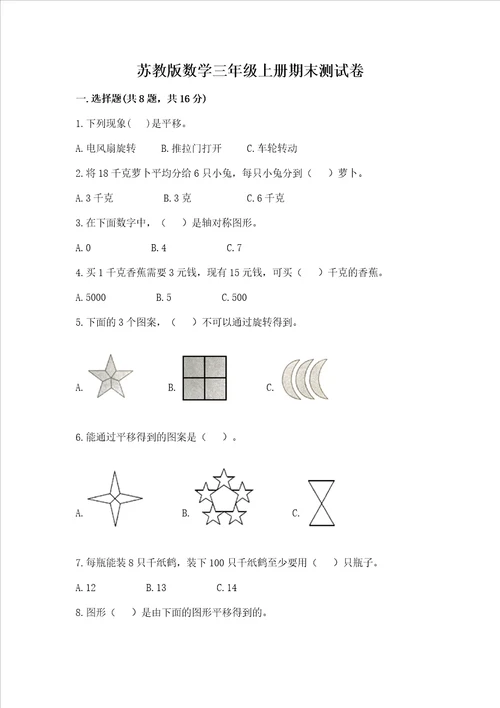 苏教版数学三年级上册期末测试卷

一.选择题(共8题，共16分)

1.下列现象(　)是平移。

A.电风扇旋转　　B.推拉门打开　　C.车轮转动

2.将18千克萝卜平均分给6只小兔，每只小兔分到（　）萝卜。

A.3千克　　B.3克　　C.6千克

3.在下面数字中，（　）是轴对称图形。

A.0　　B.4　　C.7

4.买1千克香蕉需要3元钱，现有15元钱，可买（　）千克的香蕉。

A.5000　　B.5　　C.500

5.下面的3个图案，（　）不可以通过旋转得到。

A.　　B.　　C.

6.能通过平移得到的图案是（　）。

A.　　B.　　C.

7.每瓶能装8只千纸鹤，装下100只千纸鹤至少要用（　）只瓶子。

A.12　　B.13　　C.14

8.图形（　）是由下面的图形平移得到的。